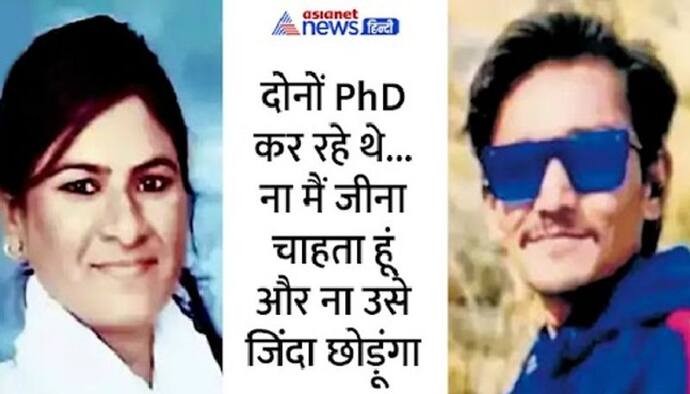 asianet news हिन्दी

दोनों PhD कर रहे थे... ना मैं जीना चाहता हूं और ना उसे जिंदा छोड़ूंगा